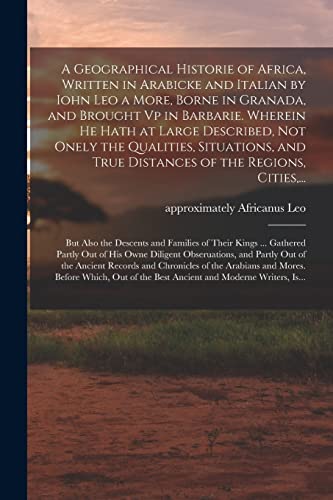 A Geographical Historie of Africa, Written in Arabicke and Italian by Iohn Leo a More, Borne in Granada, and Brought Vp in Barbarie. Wherein He Hath at Large Described, Not Onely the Qualities, Situations, and True Distances of the Regions, Cities,...

approximately Africanus Leo

But Also the Descents and Families of Their Kings ... Gathered Partly Out of His Owne Diligent Obseruations, and Partly Out of the Ancient Records and Chronicles of the Arabians and Mores. Before Which, Out of the Best Ancient and Moderne Writers, Is...